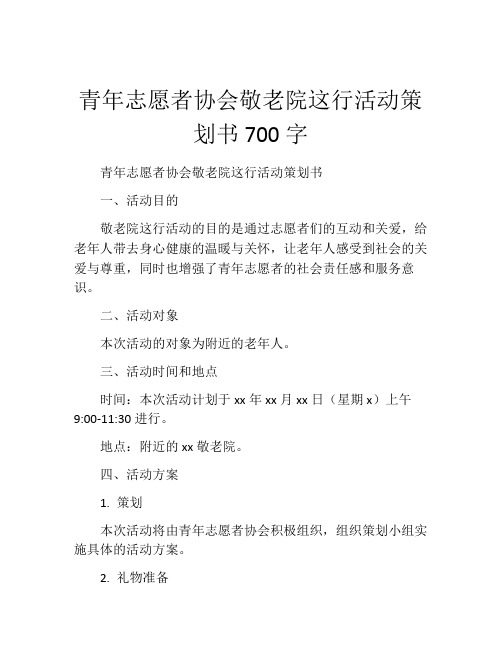 青年志愿者协会敬老院这行活动策划书 700 字

青年志愿者协会敬老院这行活动策划书

一、活动目的

敬老院这行活动的目的是通过志愿者们的互动和关爱，给老年人带去身心健康的温暖与关怀，让老年人感受到社会的关爱与尊重，同时也增强了青年志愿者的社会责任感和服务意识。

二、活动对象

本次活动的对象为附近的老年人。

三、活动时间和地点

时间：本次活动计划于 xx 年 xx 月 xx 日（星期 x）上午 9:00-11:30 进行。

地点：附近的 xx 敬老院。

四、活动方案

1. 策划

本次活动将由青年志愿者协会积极组织，组织策划小组实施具体的活动方案。

2. 礼物准备